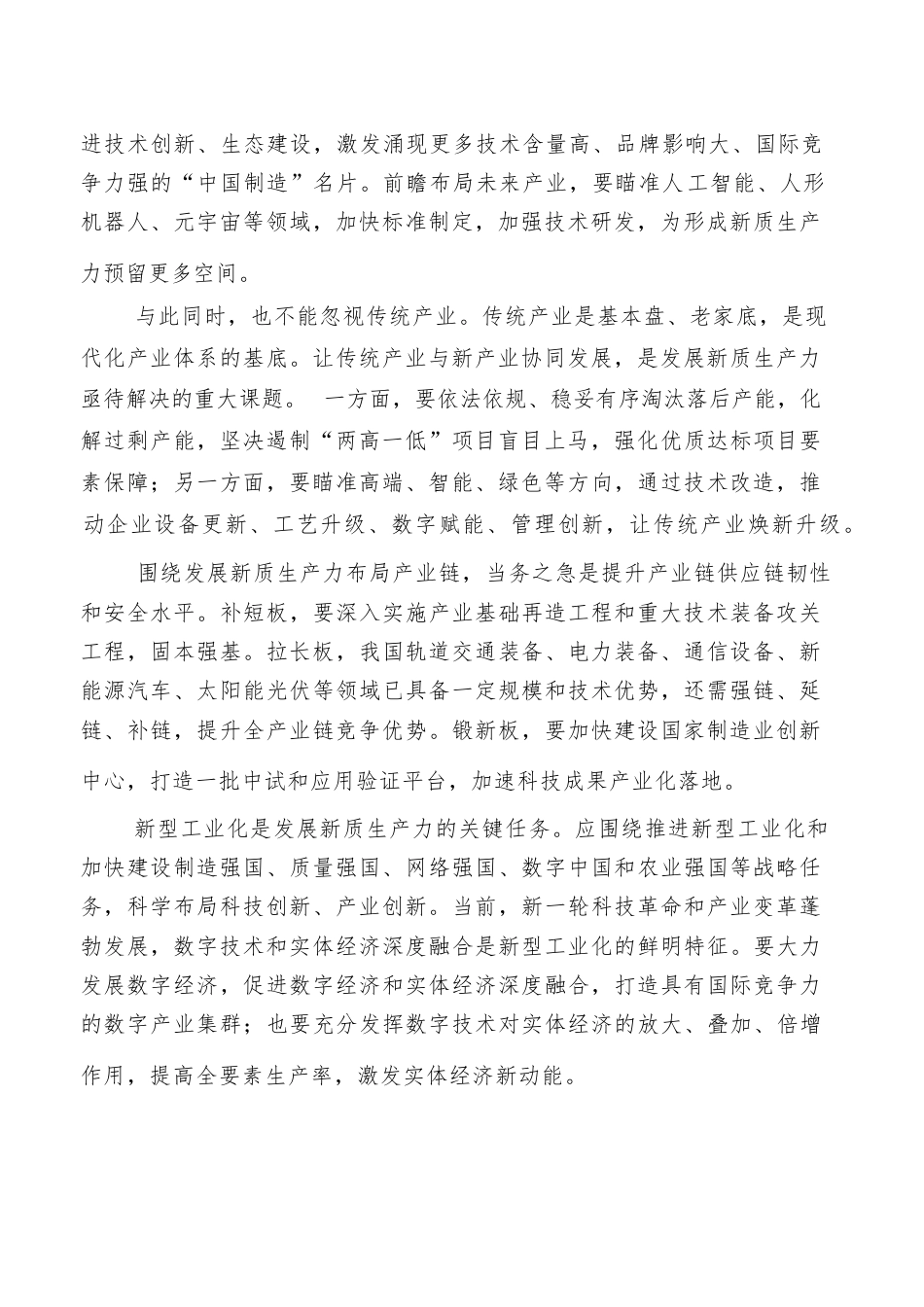 进技术创新、生态建设，激发涌现更多技术含量高、品牌影响大、国际竞争力强的“中国制造”名片。前瞻布局未来产业，要瞄准人工智能、人形机器人、元宇宙等领域，加快标准制定，加强技术研发，为形成新质生产力预留更多空间。

与此同时，也不能忽视传统产业。传统产业是基本盘、老家底，是现代化产业体系的基底。让传统产业与新产业协同发展，是发展新质生产力亟待解决的重大课题。 一方面，要依法依规、稳妥有序淘汰落后产能，化解过剩产能，坚决遏制“两高一低”项目盲目上马，强化优质达标项目要素保障；另一方面，要瞄准高端、智能、绿色等方向，通过技术改造，推动企业设备更新、工艺升级、数字赋能、管理创新，让传统产业焕新升级。

围绕发展新质生产力布局产业链，当务之急是提升产业链供应链韧性和安全水平。补短板，要深入实施产业基础再造工程和重大技术装备攻关工程，固本强基。拉长板，我国轨道交通装备、电力装备、通信设备、新能源汽车、太阳能光伏等领域已具备一定规模和技术优势，还需强链、延链、补链，提升全产业链竞争优势。锻新板，要加快建设国家制造业创新中心，打造一批中试和应用验证平台，加速科技成果产业化落地。

新型工业化是发展新质生产力的关键任务。应围绕推进新型工业化和加快建设制造强国、质量强国、网络强国、数字中国和农业强国等战略任务，科学布局科技创新、产业创新。当前，新一轮科技革命和产业变革蓬勃发展，数字技术和实体经济深度融合是新型工业化的鲜明特征。要大力发展数字经济，促进数字经济和实体经济深度融合，打造具有国际竞争力的数字产业集群；也要充分发挥数字技术对实体经济的放大、叠加、倍增作用，提高全要素生产率，激发实体经济新动能。